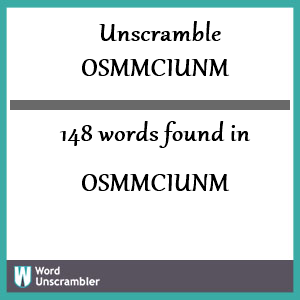 Unscramble
OSMMCIUNM

148 words found in

OSMMCIUNM

W Word Unscrambler